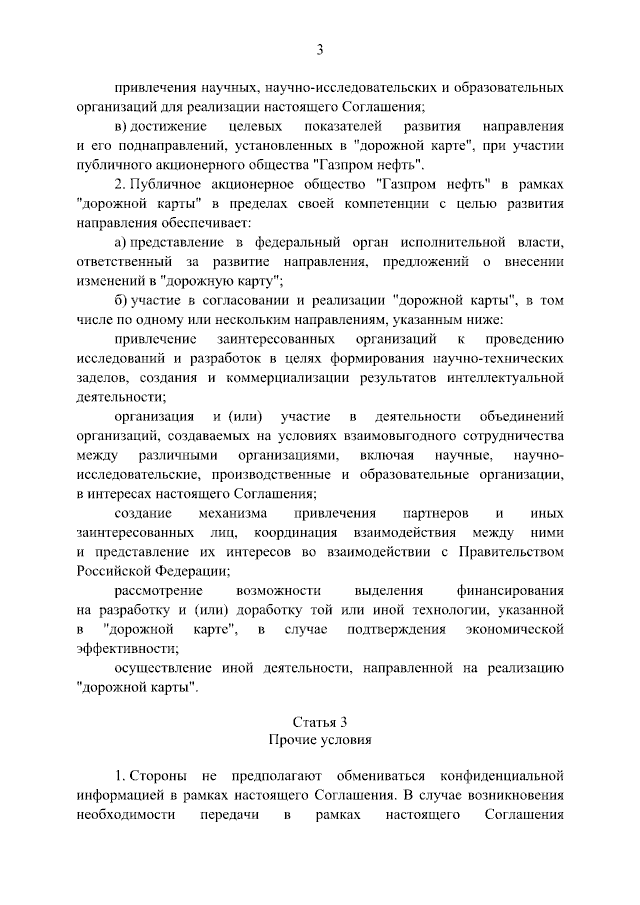 3

привлечения научных, научно-исследовательских и образовательных организаций для реализации настоящего Соглашения;

в) достижение целевых показателей развития направления и его поднаправлений, установленных в "дорожной карте", при участии публичного акционерного общества "Газпром нефть".

2. Публичное акционерное общество "Газпром нефть" в рамках "дорожной карты" в пределах своей компетенции с целью развития направления обеспечивает:

а) представление в федеральный орган исполнительной власти, ответственный за развитие направления, предложений о внесении изменений в "дорожную карту";

б) участие в согласовании и реализации "дорожной карты", в том числе по одному или нескольким направлениям, указанным ниже:

привлечение заинтересованных организаций к проведению исследований и разработок в целях формирования научно-технических заделов, создания и коммерциализации результатов интеллектуальной деятельности;

организация и (или) участие в деятельности объединений организаций, создаваемых на условиях взаимовыгодного сотрудничества между различными организациями, включая научные, научно-исследовательские, производственные и образовательные организации, в интересах настоящего Соглашения;

создание механизма привлечения партнеров и иных заинтересованных лиц, координация взаимодействия между ними и представление их интересов во взаимодействии с Правительством Российской Федерации;

рассмотрение возможности выделения финансирования на разработку и (или) доработку той или иной технологии, указанной в "дорожной карте", в случае подтверждения экономической эффективности;

осуществление иной деятельности, направленной на реализацию "дорожной карты".

Статья 3
Прочие условия

1. Стороны не предполагают обмениваться конфиденциальной информацией в рамках настоящего Соглашения. В случае возникновения необходимости передачи в рамках настоящего Соглашения